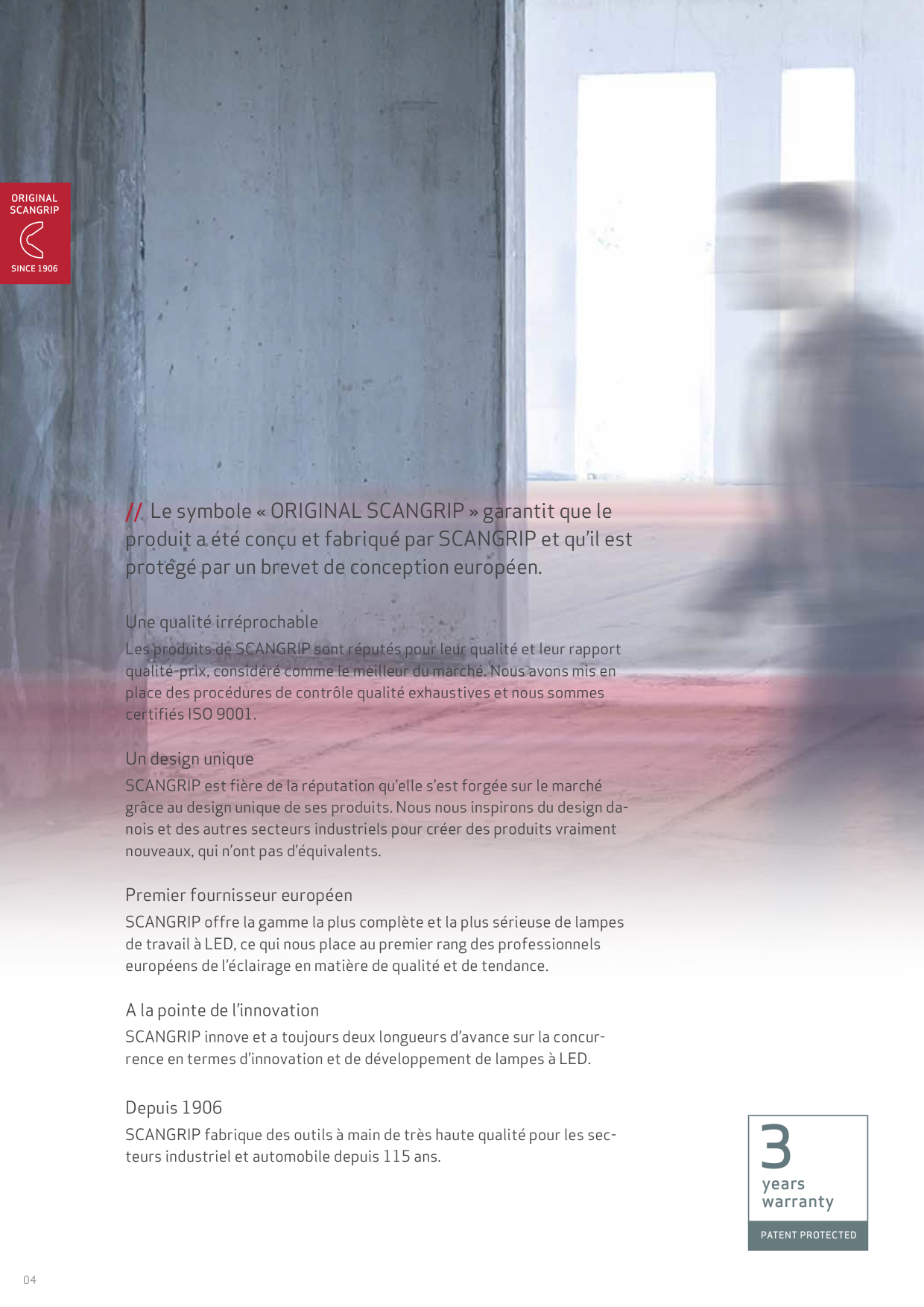 ORIGINAL
SCANGRIP
SINCE 1906

// Le symbole « ORIGINAL SCANGRIP » garantit que le produit a été conçu et fabriqué par SCANGRIP et qu'il est protégé par un brevet de conception européen.

Une qualité irréprochable
Les produits de SCANGRIP sont réputés pour leur qualité et leur rapport qualité-prix, considéré comme le meilleur du marché. Nous avons mis en place des procédures de contrôle qualité exhaustives et nous sommes certifiés ISO 9001.

Un design unique
SCANGRIP est fière de la réputation qu'elle s'est forgée sur le marché grâce au design unique de ses produits. Nous nous inspirons du design danois et des autres secteurs industriels pour créer des produits vraiment nouveaux, qui n'ont pas d'équivalents.

Premier fournisseur européen
SCANGRIP offre la gamme la plus complète et la plus sérieuse de lampes de travail à LED, ce qui nous place au premier rang des professionnels européens de l'éclairage en matière de qualité et de tendance.

A la pointe de l'innovation
SCANGRIP innove et a toujours deux longueurs d'avance sur la concurrence en termes d'innovation et de développement de lampes à LED.

Depuis 1906
SCANGRIP fabrique des outils à main de très haute qualité pour les secteurs industriel et automobile depuis 115 ans.

3
years
warranty
PATENT PROTECTED

04